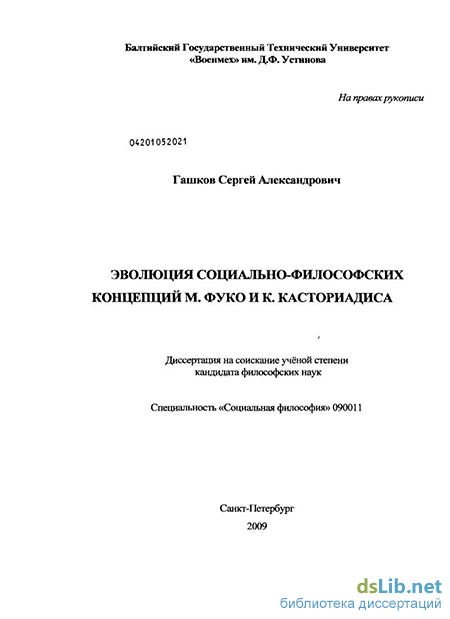 Балтийский Государственный Технический Университет «Военмех» им. Д.Ф. Устинова

На правах рукописи

04201052021

Гашков Сергей Александрович

ЭВОЛЮЦИЯ СОЦИАЛЬНО-ФИЛОСОФСКИХ КОНЦЕПЦИЙ М. ФУКО И К. КАСТОРИАДИСА

Диссертация на соискание учёной степени кандидата философских наук

Специальность «Социальная философия» 090011

Санкт-Петербург
2009

dsLib.net
библиотека диссертаций